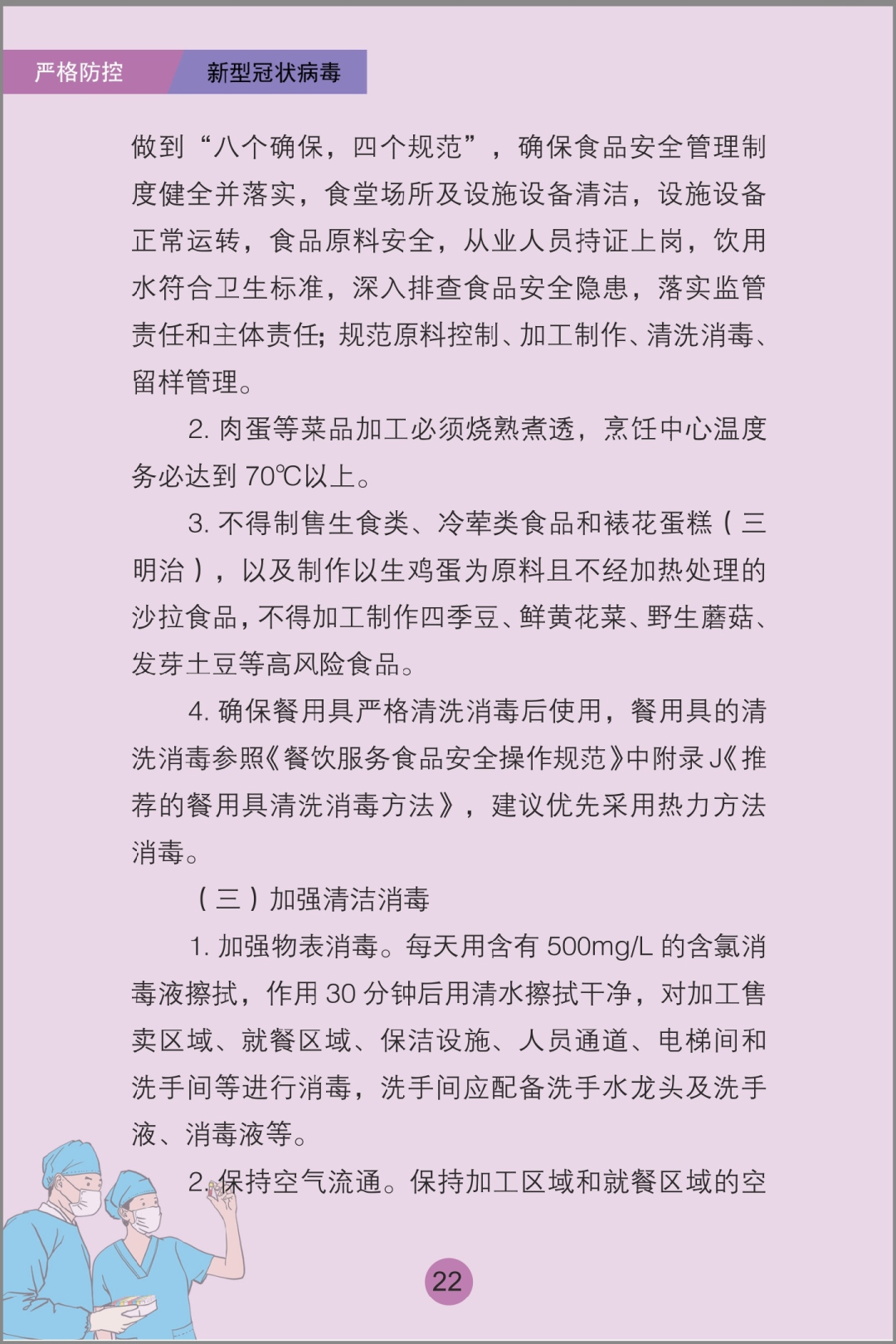 严格防控 新型冠状病毒

做到“八个确保，四个规范”，确保食品安全管理制度健全并落实，食堂场所及设施设备清洁，设施设备正常运转，食品原料安全，从业人员持证上岗，饮用水符合卫生标准，深入排查食品安全隐患，落实监管责任和主体责任；规范原料控制、加工制作、清洗消毒、留样管理。

2.肉蛋等菜品加工必须烧熟煮透，烹饪中心温度务必达到70℃以上。

3.不得制售生食类、冷荤类食品和裱花蛋糕（三明治），以及制作以生鸡蛋为原料且不经加热处理的沙拉食品，不得加工制作四季豆、鲜黄花菜、野生蘑菇、发芽土豆等高风险食品。

4.确保餐用具严格清洗消毒后使用，餐用具的清洗消毒参照《餐饮服务食品安全操作规范》中附录J《推荐的餐用具清洗消毒方法》，建议优先采用热力方法消毒。

（三）加强清洁消毒

1.加强物表消毒。每天用含有500mg/L的含氯消毒液擦拭，作用30分钟后用清水擦拭干净，对加工售卖区域、就餐区域、保洁设施、人员通道、电梯间和洗手间等进行消毒，洗手间应配备洗手水龙头及洗手液、消毒液等。

2.保持空气流通。保持加工区域和就餐区域的空

22